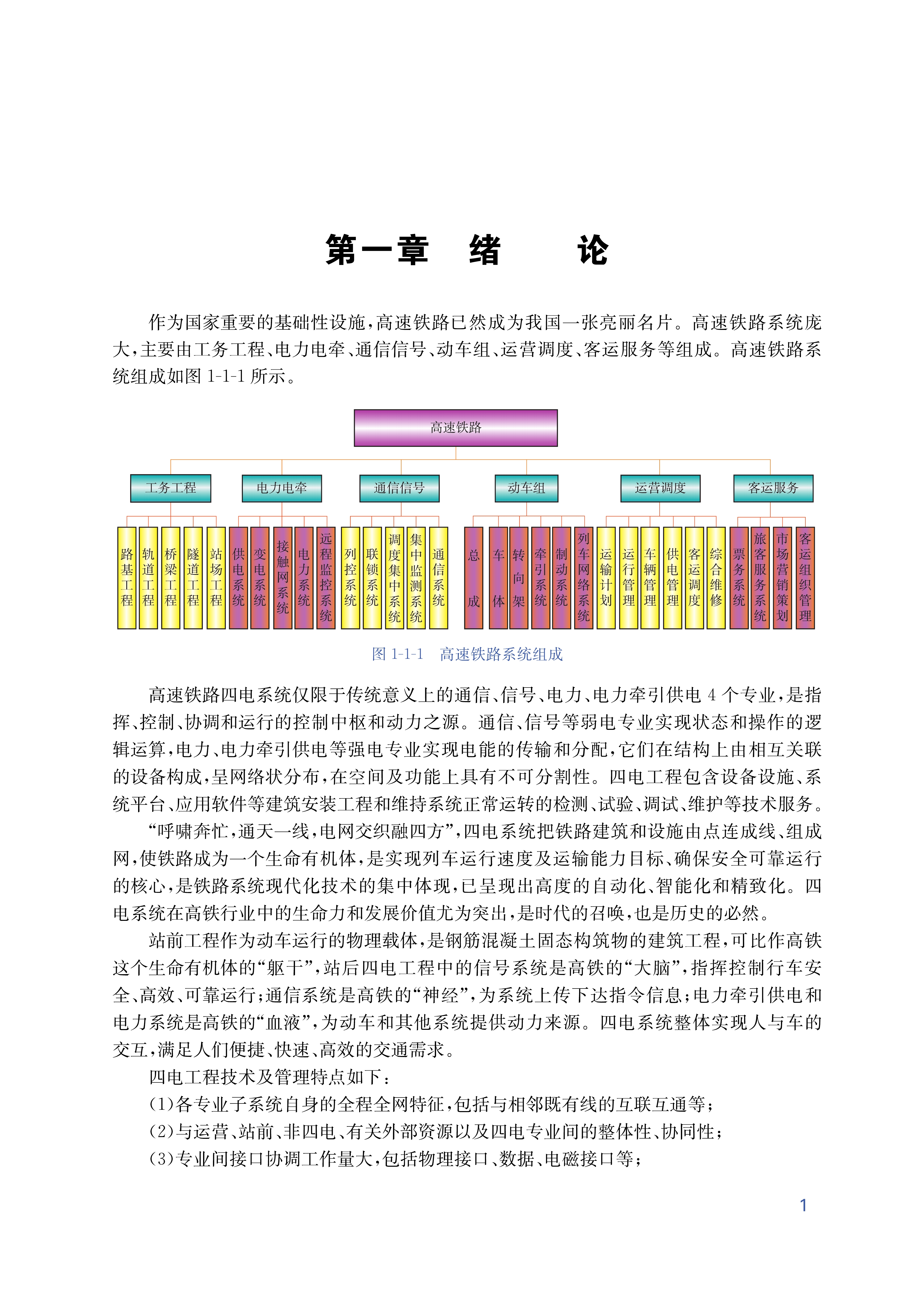 第一章　绪　　论

作为国家重要的基础性设施，高速铁路已然成为我国一张亮丽名片。高速铁路系统庞大，主要由工务工程、电力电牵、通信信号、动车组、运营调度、客运服务等组成。高速铁路系统组成如图 1-1-1 所示。

高速铁路

工务工程
电力电牵
通信信号
动车组
运营调度
客运服务

路基工程
轨道工程
桥梁工程
隧道工程
站场工程
供电系统
变电系统
接触网系统
电力系统
远程监控系统
列控系统
联锁系统
调度集中系统
集中监测系统
通信系统
总成
车体
转向架
牵引系统
制动系统
列车网络系统
运输计划
运行管理
车辆管理
供电管理
客运调度
综合维修
票务系统
旅客服务系统
市场营销策划
客运组织管理

图 1-1-1　高速铁路系统组成

高速铁路四电系统仅限于传统意义上的通信、信号、电力、电力牵引供电 4 个专业，是指挥、控制、协调和运行的控制中枢和动力之源。通信、信号等弱电专业实现状态和操作的逻辑运算，电力、电力牵引供电等强电专业实现电能的传输和分配，它们在结构上由相互关联的设备构成，呈网络状分布，在空间及功能上具有不可分割性。四电工程包含设备设施、系统平台、应用软件等建筑安装工程和维持系统正常运转的检测、试验、调试、维护等技术服务。

“呼啸奔忙，通天一线，电网交织融四方”，四电系统把铁路建筑和设施由点连成线、组成网，使铁路成为一个生命有机体，是实现列车运行速度及运输能力目标、确保安全可靠运行的核心，是铁路系统现代化技术的集中体现，已呈现出高度的自动化、智能化和精致化。四电系统在高铁行业中的生命力和发展价值尤为突出，是时代的召唤，也是历史的必然。

站前工程作为动车运行的物理载体，是钢筋混凝土固态构筑物的建筑工程，可比作高铁这个生命有机体的“躯干”，站后四电工程中的信号系统是高铁的“大脑”，指挥控制行车安全、高效、可靠运行；通信系统是高铁的“神经”，为系统上传下达指令信息；电力牵引供电和电力系统是高铁的“血液”，为动车和其他系统提供动力来源。四电系统整体实现人与车的交互，满足人们便捷、快速、高效的交通需求。

四电工程技术及管理特点如下：

(1)各专业子系统自身的全程全网特征，包括与相邻既有线的互联互通等；

(2)与运营、站前、非四电、有关外部资源以及四电专业间的整体性、协同性；

(3)专业间接口协调工作量大，包括物理接口、数据、电磁接口等；

1